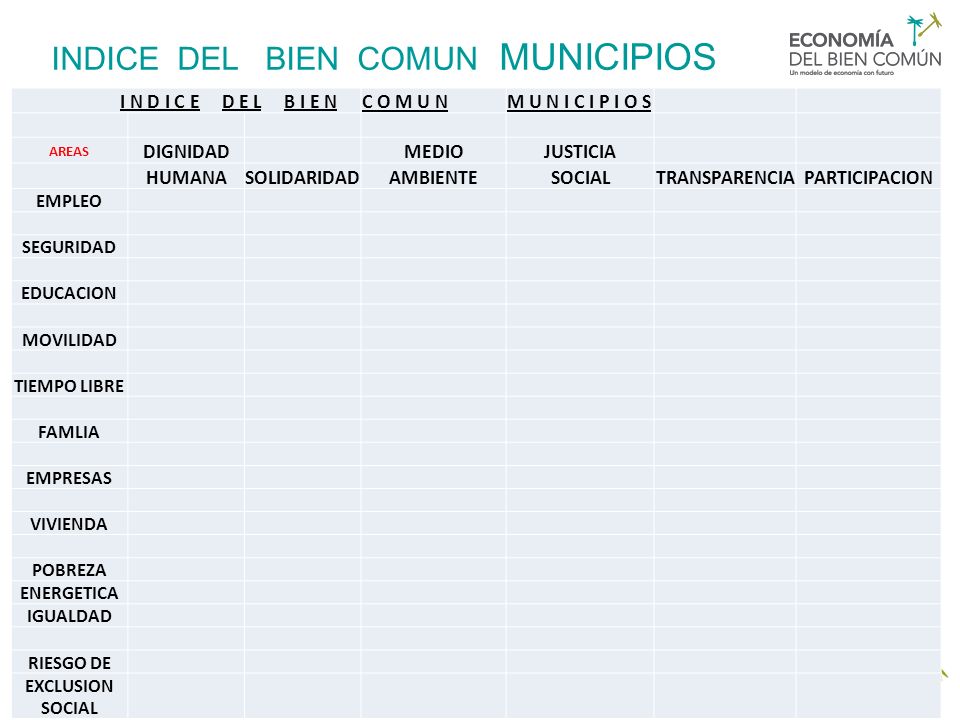 INDICE DEL BIEN COMUN MUNICIPIOS

ECONOMÍA DEL BIEN COMÚN
Un modelo de economía con futuro

INDICE DEL BIEN COMUN MUNICIPIOS

| AREAS | DIGNIDAD HUMANA | SOLIDARIDAD | MEDIO AMBIENTE | JUSTICIA SOCIAL | TRANSPARENCIA | PARTICIPACION |
|---|---|---|---|---|---|---|
| EMPLEO | | | | | | |
| SEGURIDAD | | | | | | |
| EDUCACION | | | | | | |
| MOVILIDAD | | | | | | |
| TIEMPO LIBRE | | | | | | |
| FAMLIA | | | | | | |
| EMPRESAS | | | | | | |
| VIVIENDA | | | | | | |
| POBREZA ENERGETICA | | | | | | |
| IGUALDAD | | | | | | |
| RIESGO DE EXCLUSION SOCIAL | | | | | | |